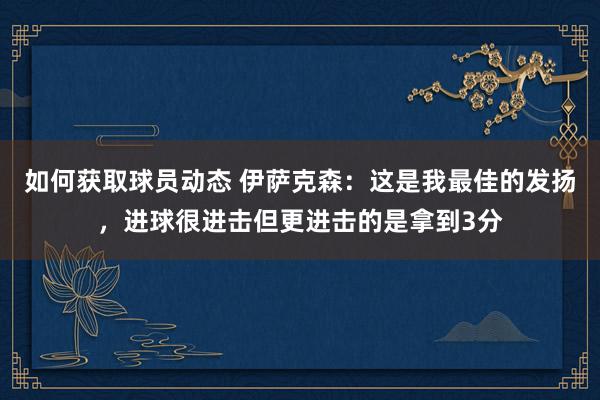 如何获取球员动态 伊萨克森：这是我最佳的发扬，进球很进击但更进击的是拿到3分